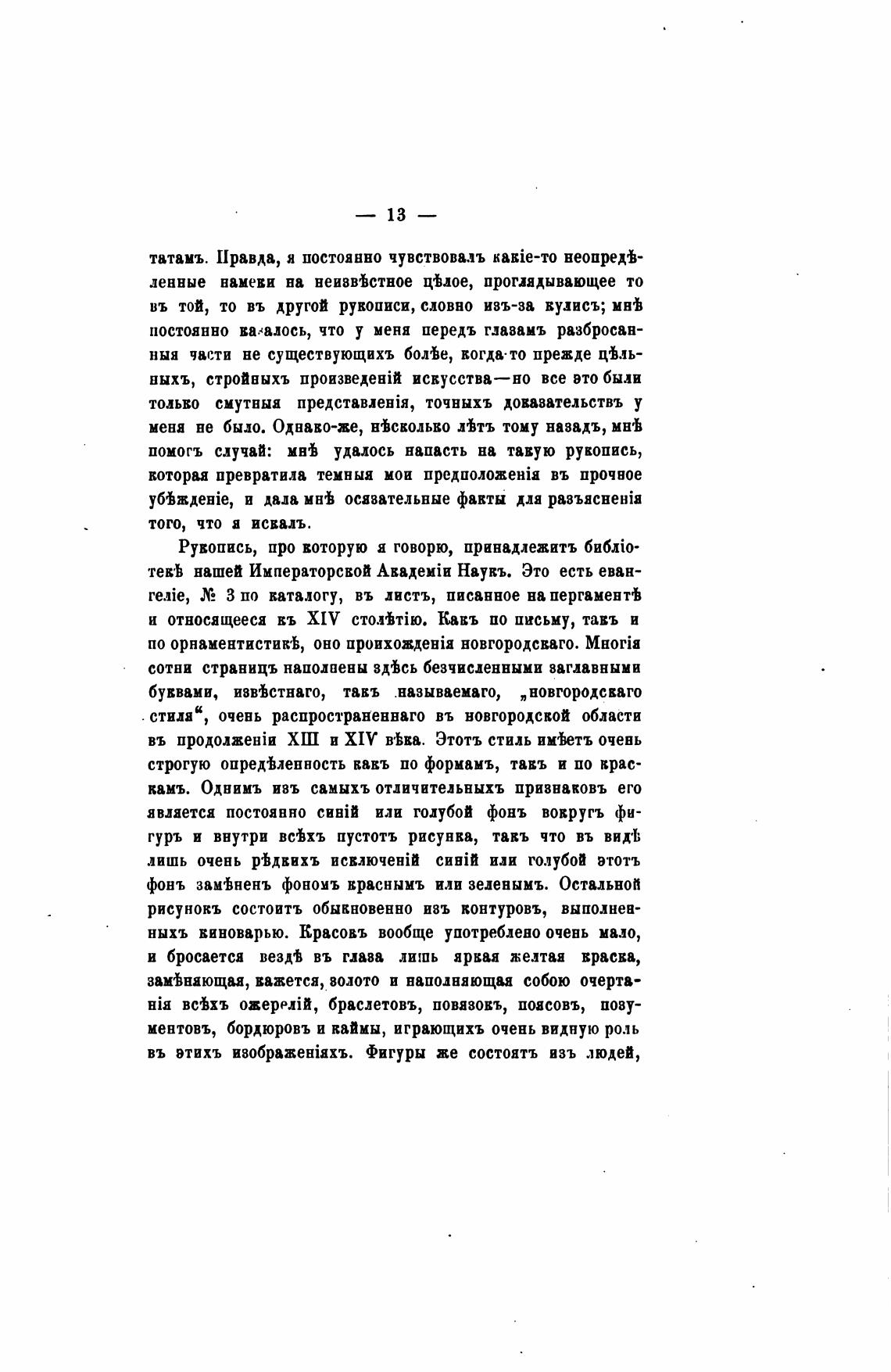 — 13 —

татамъ. Правда, я постоянно чувствовалъ какіе-то неопредѣленные намеки на неизвѣстное цѣлое, проглядывающее то въ той, то въ другой рукописи, словно изъ-за кулисъ; мнѣ постоянно казалось, что у меня передъ глазамъ разбросанныя части не существующихъ болѣе, когда-то прежде цѣльныхъ, стройныхъ произведеній искусства—но все это были только смутныя представленія, точныхъ доказательствъ у меня не было. Однако-же, нѣсколько лѣтъ тому назадъ, мнѣ помогъ случай: мнѣ удалось напасть на такую рукопись, которая превратила темныя мои предположенія въ прочное убѣжденіе, и дала мнѣ осязательные факты для разъясненія того, что я искалъ.

Рукопись, про которую я говорю, принадлежитъ библіотекѣ нашей Императорской Академіи Наукъ. Это есть евангеліе, № 3 по каталогу, въ листъ, писанное на пергаментѣ и относящееся къ XIV столѣтію. Какъ по письму, такъ и по орнаментистикѣ, оно происхожденія новгородскаго. Многія сотни страницъ наполнены здѣсь безчисленными заглавными буквами, извѣстнаго, такъ называемаго, „новгородскаго стиля“, очень распространеннаго въ новгородской области въ продолженіи XIII и XIV вѣка. Этотъ стиль имѣетъ очень строгую опредѣленность какъ по формамъ, такъ и по краскамъ. Однимъ изъ самыхъ отличительныхъ признаковъ его является постоянно синій или голубой фонъ вокругъ фигуръ и внутри всѣхъ пустотъ рисунка, такъ что въ видѣ лишь очень рѣдкихъ исключеній синій или голубой этотъ фонъ замѣненъ фономъ краснымъ или зеленымъ. Остальной рисунокъ состоитъ обыкновенно изъ контуровъ, выполненныхъ киноварью. Красокъ вообще употреблено очень мало, и бросается вездѣ въ глаза лишь яркая желтая краска, замѣняющая, кажется, золото и наполняющая собою очертанія всѣхъ ожерелій, браслетовъ, повязокъ, поясовъ, позументовъ, бордюровъ и каймы, играющихъ очень видную роль въ этихъ изображеніяхъ. Фигуры же состоятъ изъ людей,